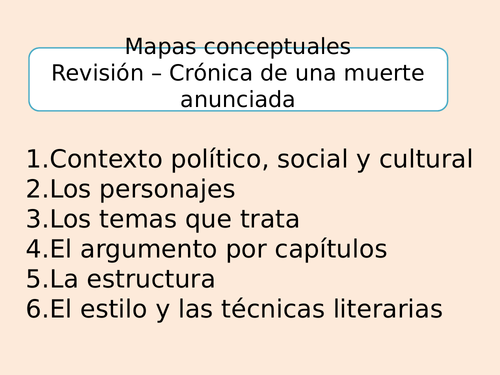 Mapas conceptuales
Revisión – Crónica de una muerte anunciada

1.Contexto político, social y cultural
2.Los personajes
3.Los temas que trata
4.El argumento por capítulos
5.La estructura
6.El estilo y las técnicas literarias